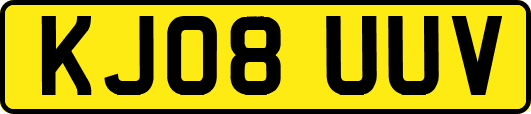 KJ08 UUV